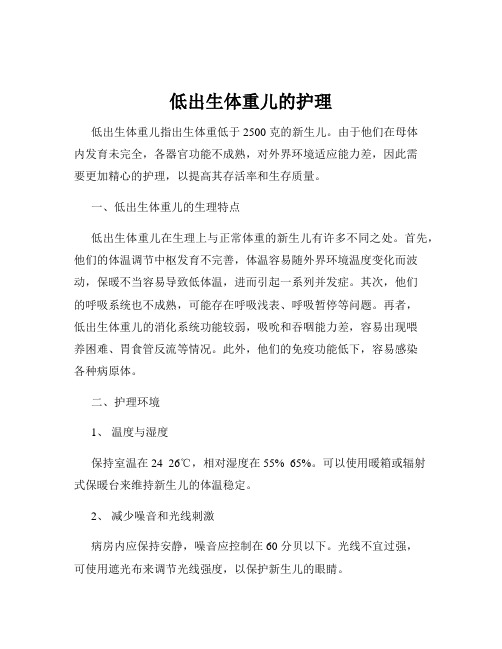 低出生体重儿的护理

低出生体重儿指出生体重低于 2500 克的新生儿。由于他们在母体内发育未完全，各器官功能不成熟，对外界环境适应能力差，因此需要更加精心的护理，以提高其存活率和生存质量。

一、低出生体重儿的生理特点

低出生体重儿在生理上与正常体重的新生儿有许多不同之处。首先，他们的体温调节中枢发育不完善，体温容易随外界环境温度变化而波动，保暖不当容易导致低体温，进而引起一系列并发症。其次，他们的呼吸系统也不成熟，可能存在呼吸浅表、呼吸暂停等问题。再者，低出生体重儿的消化系统功能较弱，吸吮和吞咽能力差，容易出现喂养困难、胃食管反流等情况。此外，他们的免疫功能低下，容易感染各种病原体。

二、护理环境

1、 温度与湿度

保持室温在 24 26℃，相对湿度在 55% 65%。可以使用暖箱或辐射式保暖台来维持新生儿的体温稳定。

2、 减少噪音和光线刺激

病房内应保持安静，噪音应控制在 60 分贝以下。光线不宜过强，可使用遮光布来调节光线强度，以保护新生儿的眼睛。